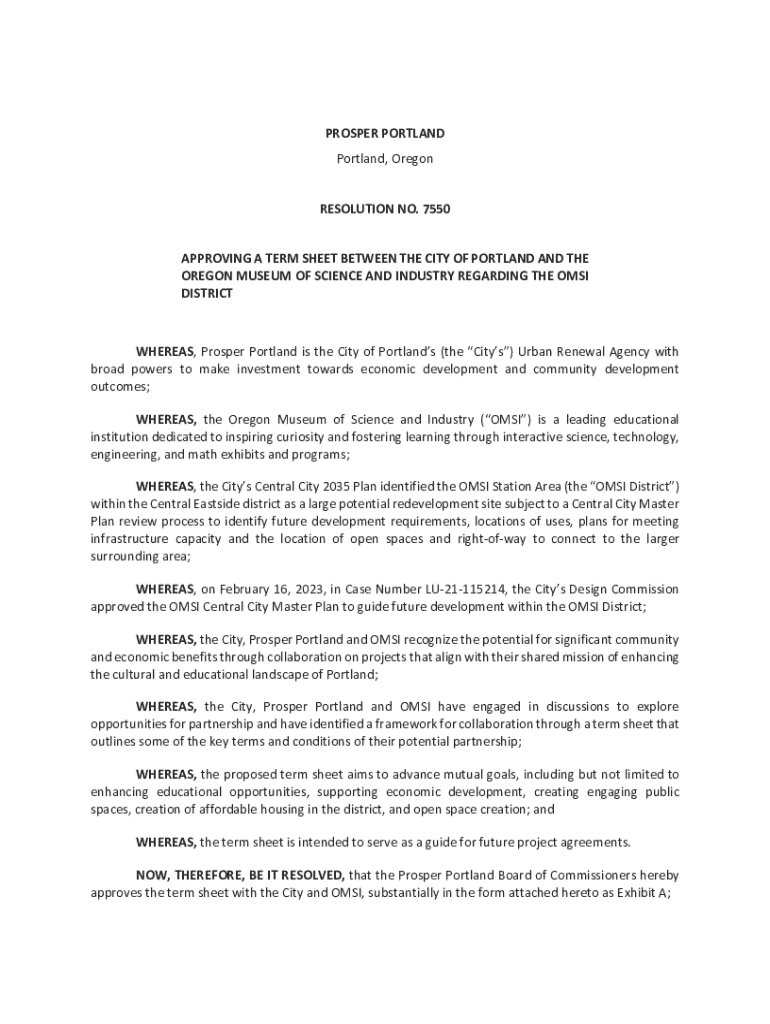 PROSPER PORTLAND

Portland, Oregon

RESOLUTION NO. 7550

APPROVING A TERM SHEET BETWEEN THE CITY OF PORTLAND AND THE OREGON MUSEUM OF SCIENCE AND INDUSTRY REGARDING THE OMSI DISTRICT

WHEREAS, Prosper Portland is the City of Portland's (the "City's") Urban Renewal Agency with broad powers to make investment towards economic development and community development outcomes;

WHEREAS, the Oregon Museum of Science and Industry ("OMSI") is a leading educational institution dedicated to inspiring curiosity and fostering learning through interactive science, technology, engineering, and math exhibits and programs;

WHEREAS, the City's Central City 2035 Plan identified the OMSI Station Area (the "OMSI District") within the Central Eastside district as a large potential redevelopment site subject to a Central City Master Plan review process to identify future development requirements, locations of uses, plans for meeting infrastructure capacity and the location of open spaces and right-of-way to connect to the larger surrounding area;

WHEREAS, on February 16, 2023, in Case Number LU-21-115214, the City's Design Commission approved the OMSI Central City Master Plan to guide future development within the OMSI District;

WHEREAS, the City, Prosper Portland and OMSI recognize the potential for significant community and economic benefits through collaboration on projects that align with their shared mission of enhancing the cultural and educational landscape of Portland;

WHEREAS, the City, Prosper Portland and OMSI have engaged in discussions to explore opportunities for partnership and have identified a framework for collaboration through a term sheet that outlines some of the key terms and conditions of their potential partnership;

WHEREAS, the proposed term sheet aims to advance mutual goals, including but not limited to enhancing educational opportunities, supporting economic development, creating engaging public spaces, creation of affordable housing in the district, and open space creation; and

WHEREAS, the term sheet is intended to serve as a guide for future project agreements.

NOW, THEREFORE, BE IT RESOLVED, that the Prosper Portland Board of Commissioners hereby approves the term sheet with the City and OMSI, substantially in the form attached hereto as Exhibit A;